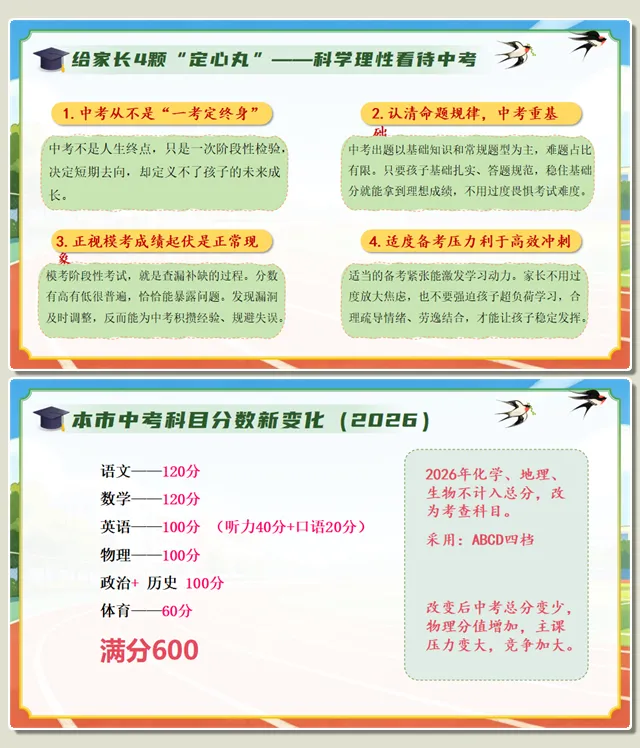 给家长4颗“定心丸”——科学理性看待中考

1. 中考从不是“一考定终身”

中考不是人生终点，只是一次阶段性检验，决定短期去向，却定义不了孩子的未来成长。

2. 认清命题规律，中考重基础

中考出题以基础知识和常规题型为主，难题占比有限。只要孩子基础扎实、答题规范，稳住基础分就能拿到理想成绩，不用过度畏惧考试难度。

3. 正视模考成绩起伏是正常现象

模考阶段性考试，就是查漏补缺的过程。分数有高有低很普遍，恰恰能暴露问题。发现漏洞及时调整，反而能为中考积攒经验、规避失误。

4. 适度备考压力利于高效冲刺

适当的备考紧张能激发学习动力。家长不用过度放大焦虑，也不要强迫孩子超负荷学习，合理疏导情绪、劳逸结合，才能让孩子稳定发挥。

本市中考科目分数新变化（2026）

语文——120分
数学——120分
英语——100分 （听力40分+口语20分）
物理——100分
政治+ 历史 100分
体育——60分
满分600

2026年化学、地理、生物不计入总分，改为考查科目。

采用：ABCD四档

改变后中考总分变少，物理分值增加，主课压力变大，竞争加大。